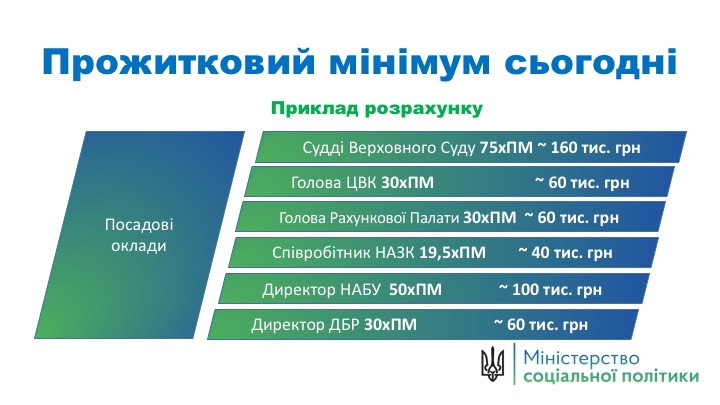 Прожитковий мінімум сьогодні

Приклад розрахунку

Посадові оклади

Судді Верховного Суду 75хПМ ~ 160 тис. грн

Голова ЦВК 30хПМ ~ 60 тис. грн

Голова Рахункової Палати 30хПМ ~ 60 тис. грн

Співробітник НАЗК 19,5хПМ ~ 40 тис. грн

Директор НАБУ 50хПМ ~ 100 тис. грн

Директор ДБР 30хПМ ~ 60 тис. грн

Міністерство соціальної політики